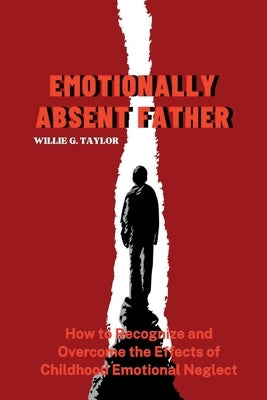 EMOTIONALLY ABSENT FATHER

WILLIE G. TAYLOR

How to Recognize and Overcome the Effects of Childhood Emotional Neglect